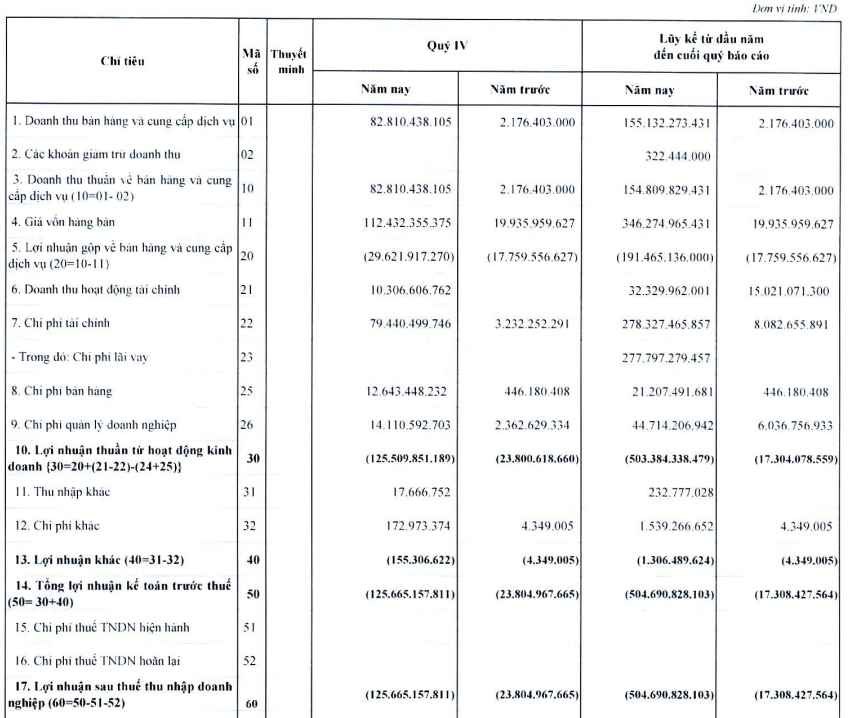 Đơn vị tính: VND

| Chỉ tiêu | Mã số | Thuyết minh | Quý IV Năm nay | Quý IV Năm trước | Lũy kế từ đầu năm đến cuối quý báo cáo Năm nay | Lũy kế từ đầu năm đến cuối quý báo cáo Năm trước |
|---|---|---|---|---|---|---|
| 1. Doanh thu bán hàng và cung cấp dịch vụ | 01 | | 82.810.438.105 | 2.176.403.000 | 155.132.273.431 | 2.176.403.000 |
| 2. Các khoản giảm trừ doanh thu | 02 | | | | 322.444.000 | |
| 3. Doanh thu thuần về bán hàng và cung cấp dịch vụ (10=01- 02) | 10 | | 82.810.438.105 | 2.176.403.000 | 154.809.829.431 | 2.176.403.000 |
| 4. Giá vốn hàng bán | 11 | | 112.432.355.375 | 19.935.959.627 | 346.274.965.431 | 19.935.959.627 |
| 5. Lợi nhuận gộp về bán hàng và cung cấp dịch vụ (20=10-11) | 20 | | (29.621.917.270) | (17.759.556.627) | (191.465.136.000) | (17.759.556.627) |
| 6. Doanh thu hoạt động tài chính | 21 | | 10.306.606.762 | | 32.329.962.001 | 15.021.071.300 |
| 7. Chi phí tài chính | 22 | | 79.440.499.746 | 3.232.252.291 | 278.327.465.857 | 8.082.655.891 |
| - Trong đó: Chi phí lãi vay | 23 | | | | 277.797.279.457 | |
| 8. Chi phí bán hàng | 25 | | 12.643.448.232 | 446.180.408 | 21.207.491.681 | 446.180.408 |
| 9. Chi phí quản lý doanh nghiệp | 26 | | 14.110.592.703 | 2.362.629.334 | 44.714.206.942 | 6.036.756.933 |
| **10. Lợi nhuận thuần từ hoạt động kinh doanh {30=20+(21-22)-(24+25)}** | **30** | | **(125.509.851.189)** | **(23.800.618.660)** | **(503.384.338.479)** | **(17.304.078.559)** |
| 11. Thu nhập khác | 31 | | 17.666.752 | | 232.777.028 | |
| 12. Chi phí khác | 32 | | 172.973.374 | 4.349.005 | 1.539.266.652 | 4.349.005 |
| **13. Lợi nhuận khác (40=31-32)** | **40** | | **(155.306.622)** | **(4.349.005)** | **(1.306.489.624)** | **(4.349.005)** |
| **14. Tổng lợi nhuận kế toán trước thuế (50= 30+40)** | **50** | | **(125.665.157.811)** | **(23.804.967.665)** | **(504.690.828.103)** | **(17.308.427.564)** |
| 15. Chi phí thuế TNDN hiện hành | 51 | | | | | |
| 16. Chi phí thuế TNDN hoãn lại | 52 | | | | | |
| **17. Lợi nhuận sau thuế thu nhập doanh nghiệp (60=50-51-52)** | **60** | | **(125.665.157.811)** | **(23.804.967.665)** | **(504.690.828.103)** | **(17.308.427.564)** |